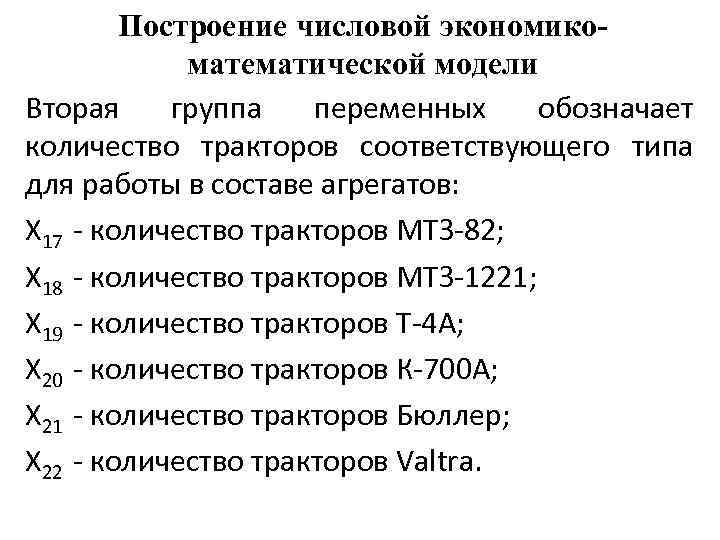 Построение числовой экономико-математической модели

Вторая группа переменных обозначает количество тракторов соответствующего типа для работы в составе агрегатов:

$X_{17}$ - количество тракторов МТЗ-82;

$X_{18}$ - количество тракторов МТЗ-1221;

$X_{19}$ - количество тракторов Т-4А;

$X_{20}$ - количество тракторов К-700А;

$X_{21}$ - количество тракторов Бюллер;

$X_{22}$ - количество тракторов Valtra.